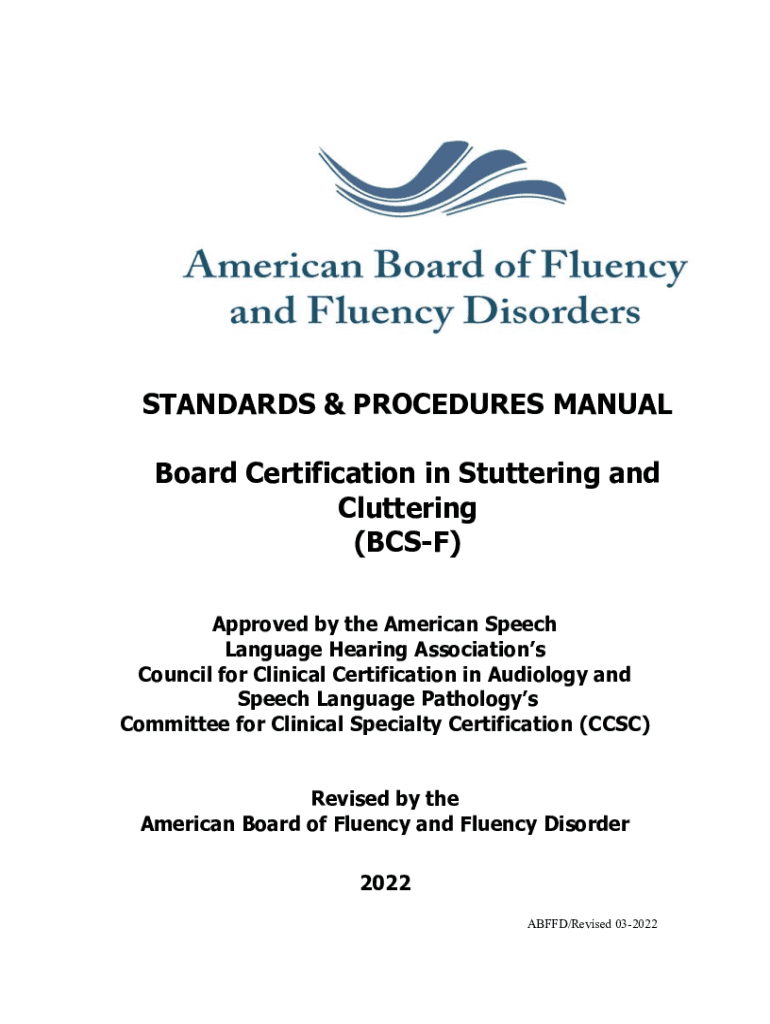 American Board of Fluency and Fluency Disorders

STANDARDS & PROCEDURES MANUAL

Board Certification in Stuttering and Cluttering (BCS-F)

Approved by the American Speech Language Hearing Association's Council for Clinical Certification in Audiology and Speech Language Pathology's Committee for Clinical Specialty Certification (CCSC)

Revised by the American Board of Fluency and Fluency Disorder

2022

ABFFD/Revised 03-2022